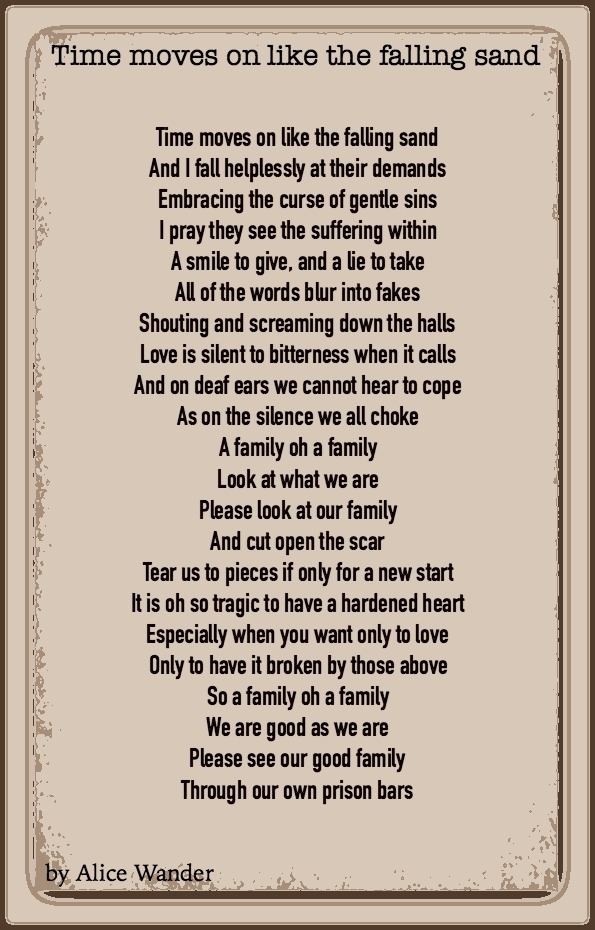 Time moves on like the falling sand

Time moves on like the falling sand
And I fall helplessly at their demands
Embracing the curse of gentle sins
I pray they see the suffering within
A smile to give, and a lie to take
All of the words blur into fakes
Shouting and screaming down the halls
Love is silent to bitterness when it calls
And on deaf ears we cannot hear to cope
As on the silence we all choke
A family oh a family
Look at what we are
Please look at our family
And cut open the scar
Tear us to pieces if only for a new start
It is oh so tragic to have a hardened heart
Especially when you want only to love
Only to have it broken by those above
So a family oh a family
We are good as we are
Please see our good family
Through our own prison bars

by Alice Wander